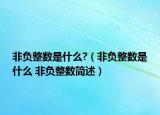 非负整数是什么?（非负整数是什么 非负整数简述）